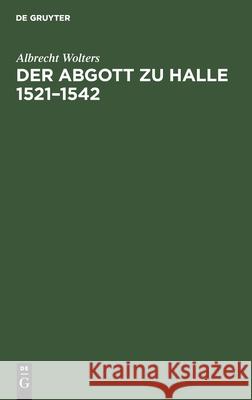 DE GRUYTER

Albrecht Wolters
DER ABGOTT ZU HALLE 1521–1542

DE G

Kraina Książek